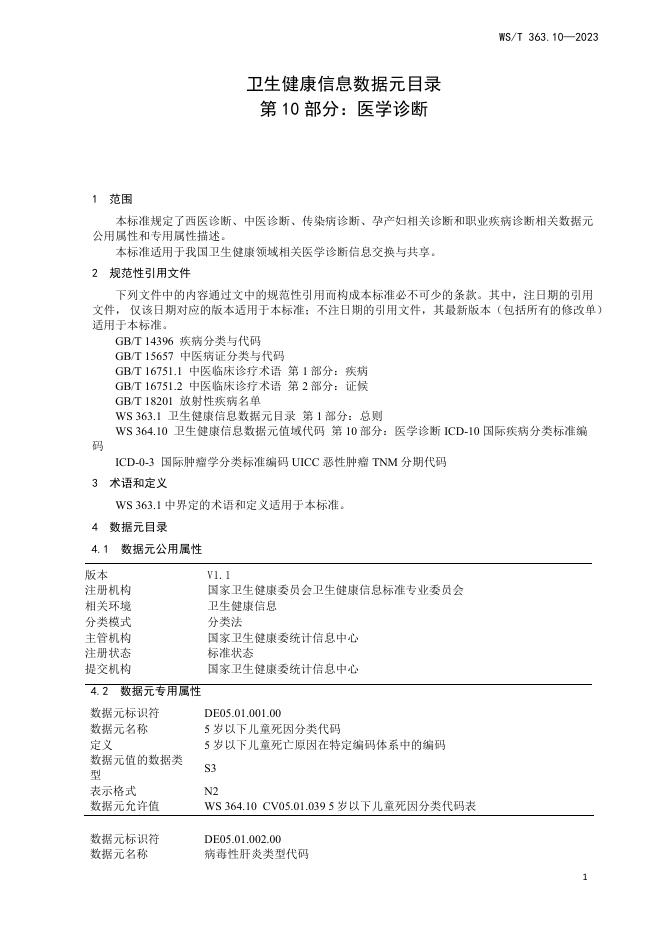 WS/T 363.10—2023

卫生健康信息数据元目录
第 10 部分：医学诊断

1 范围

本标准规定了西医诊断、中医诊断、传染病诊断、孕产妇相关诊断和职业疾病诊断相关数据元公用属性和专用属性描述。

本标准适用于我国卫生健康领域相关医学诊断信息交换与共享。

2 规范性引用文件

下列文件中的内容通过文中的规范性引用而构成本标准必不可少的条款。其中，注日期的引用文件，仅该日期对应的版本适用于本标准；不注日期的引用文件，其最新版本（包括所有的修改单）适用于本标准。

GB/T 14396 疾病分类与代码
GB/T 15657 中医病证分类与代码
GB/T 16751.1 中医临床诊疗术语 第 1 部分：疾病
GB/T 16751.2 中医临床诊疗术语 第 2 部分：证候
GB/T 18201 放射性疾病名单
WS 363.1 卫生健康信息数据元目录 第 1 部分：总则
WS 364.10 卫生健康信息数据元值域代码 第 10 部分：医学诊断 ICD-10 国际疾病分类标准编码
ICD-0-3 国际肿瘤学分类标准编码 UICC 恶性肿瘤 TNM 分期代码

3 术语和定义

WS 363.1 中界定的术语和定义适用于本标准。

4 数据元目录

4.1 数据元公用属性

| 版本 | V1.1 |
|---|---|
| 注册机构 | 国家卫生健康委员会卫生健康信息标准专业委员会 |
| 相关环境 | 卫生健康信息 |
| 分类模式 | 分类法 |
| 主管机构 | 国家卫生健康委统计信息中心 |
| 注册状态 | 标准状态 |
| 提交机构 | 国家卫生健康委统计信息中心 |

4.2 数据元专用属性

| 数据元标识符 | DE05.01.001.00 |
|---|---|
| 数据元名称 | 5 岁以下儿童死因分类代码 |
| 定义 | 5 岁以下儿童死亡原因在特定编码体系中的编码 |
| 数据元值的数据类型 | S3 |
| 表示格式 | N2 |
| 数据元允许值 | WS 364.10 CV05.01.039 5 岁以下儿童死因分类代码表 |

| 数据元标识符 | DE05.01.002.00 |
|---|---|
| 数据元名称 | 病毒性肝炎类型代码 |

1